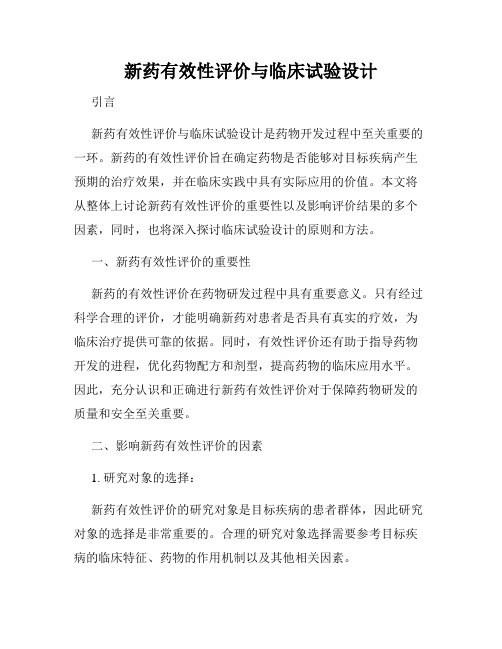 新药有效性评价与临床试验设计

引言

新药有效性评价与临床试验设计是药物开发过程中至关重要的一环。新药的有效性评价旨在确定药物是否能够对目标疾病产生预期的治疗效果，并在临床实践中具有实际应用的价值。本文将从整体上讨论新药有效性评价的重要性以及影响评价结果的多个因素，同时，也将深入探讨临床试验设计的原则和方法。

一、新药有效性评价的重要性

新药的有效性评价在药物研发过程中具有重要意义。只有经过科学合理的评价，才能明确新药对患者是否具有真实的疗效，为临床治疗提供可靠的依据。同时，有效性评价还有助于指导药物开发的进程，优化药物配方和剂型，提高药物的临床应用水平。因此，充分认识和正确进行新药有效性评价对于保障药物研发的质量和安全至关重要。

二、影响新药有效性评价的因素

1. 研究对象的选择：

新药有效性评价的研究对象是目标疾病的患者群体，因此研究对象的选择是非常重要的。合理的研究对象选择需要参考目标疾病的临床特征、药物的作用机制以及其他相关因素。